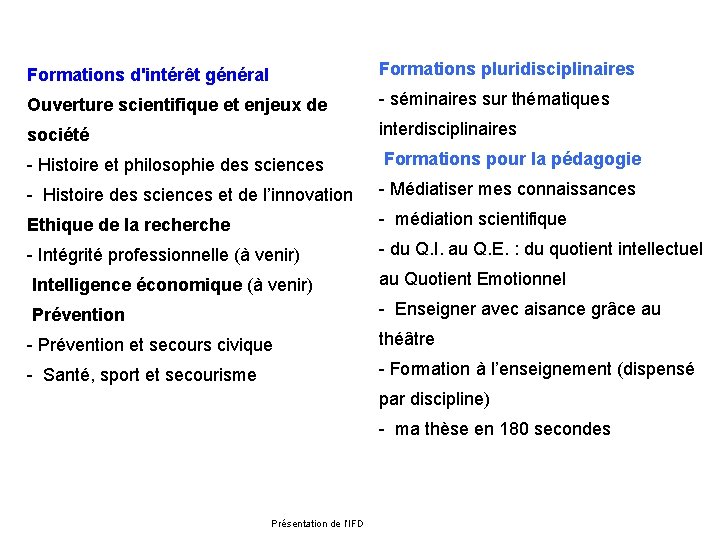 Formations d'intérêt général
Ouverture scientifique et enjeux de société
- Histoire et philosophie des sciences
- Histoire des sciences et de l'innovation
Ethique de la recherche
- Intégrité professionnelle (à venir)
Intelligence économique (à venir)
Prévention
- Prévention et secours civique
- Santé, sport et secourisme

Formations pluridisciplinaires
- séminaires sur thématiques interdisciplinaires
Formations pour la pédagogie
- Médiatiser mes connaissances
- médiation scientifique
- du Q.I. au Q.E. : du quotient intellectuel au Quotient Emotionnel
- Enseigner avec aisance grâce au théâtre
- Formation à l'enseignement (dispensé par discipline)
- ma thèse en 180 secondes

Présentation de l'IFD